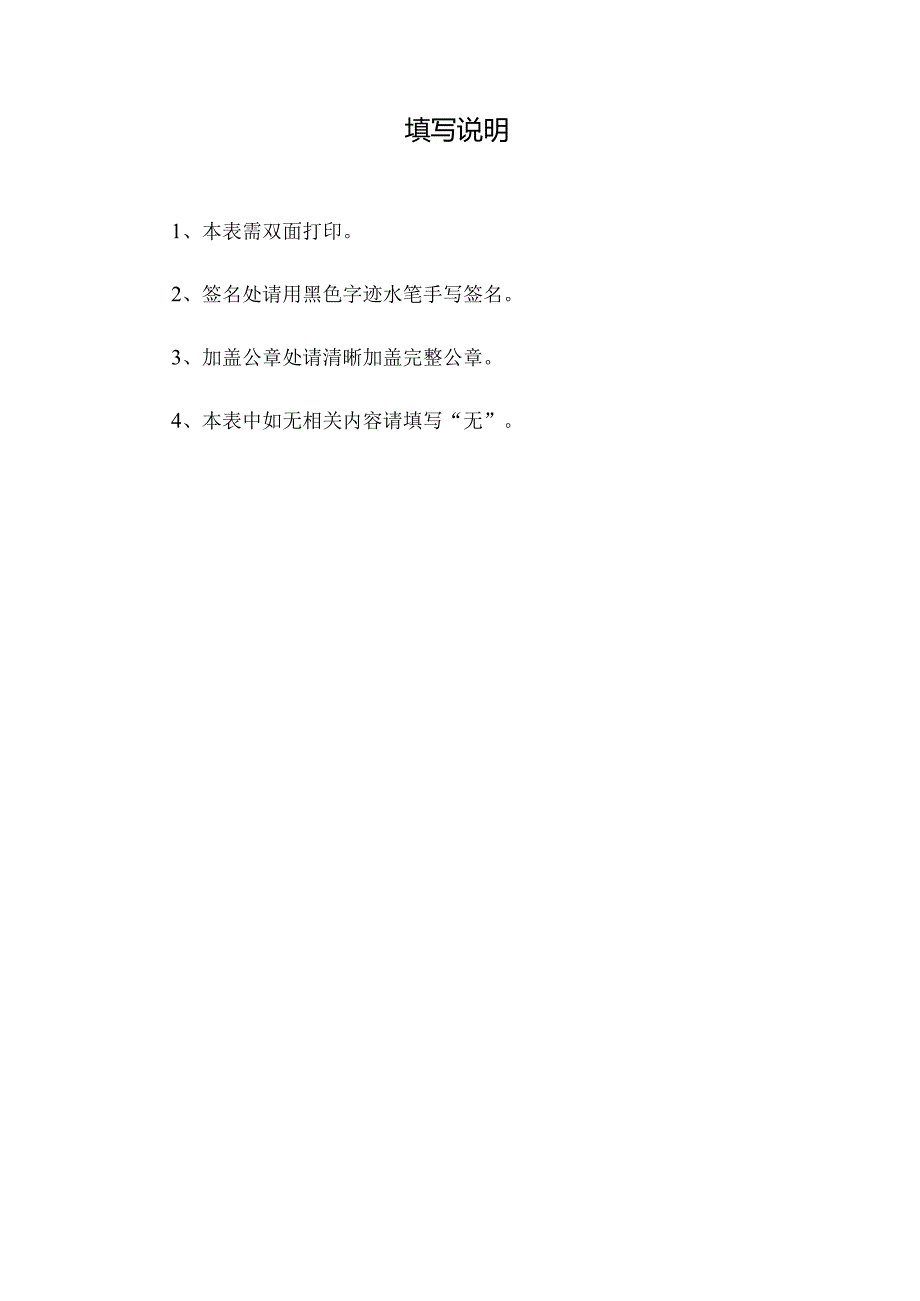 填写说明

1、本表需双面打印。

2、签名处请用黑色字迹水笔手写签名。

3、加盖公章处请清晰加盖完整公章。

4、本表中如无相关内容请填写“无”。